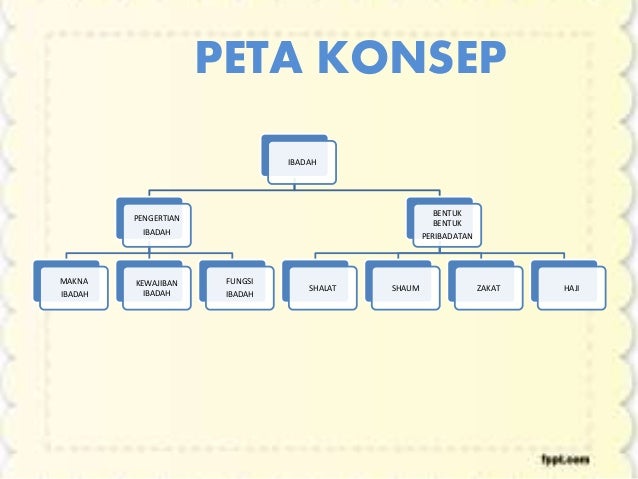 PETA KONSEP

IBADAH

PENGERTIAN IBADAH

BENTUK BENTUK PERIBADATAN

MAKNA IBADAH

KEWAJIBAN IBADAH

FUNGSI IBADAH

SHALAT

SHAUM

ZAKAT

HAJI

fppt.com